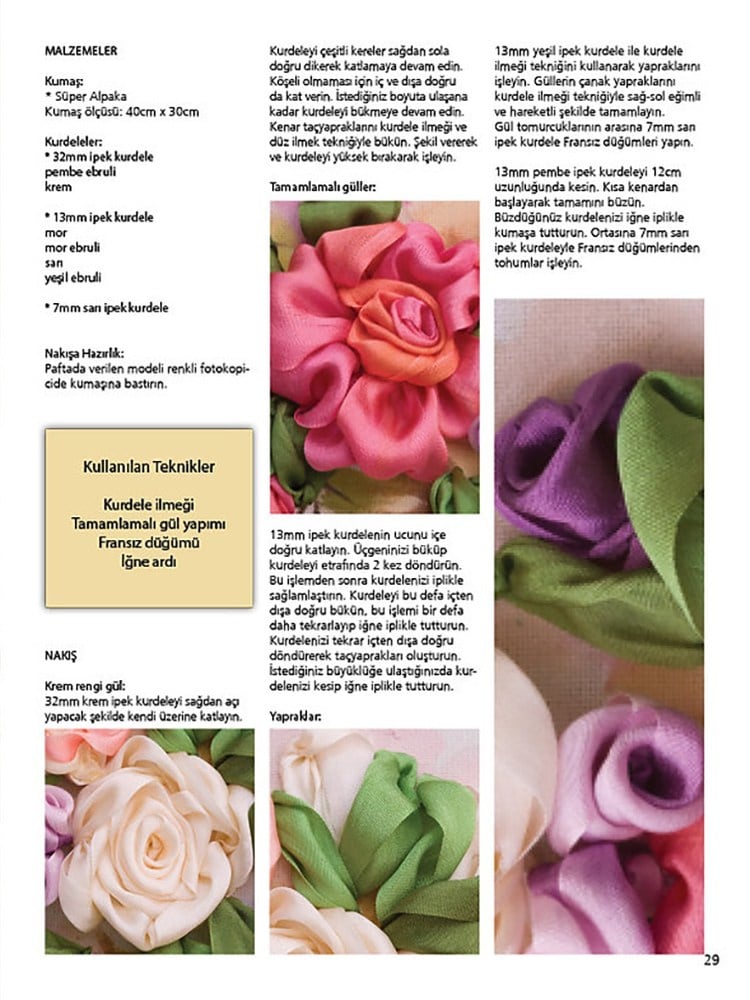 MALZEMELER

Kumaş:
* Süper Alpaka
Kumaş ölçüsü: 40cm x 30cm

Kurdeleler:
* 32mm ipek kurdele
pembe ebruli
krem

* 13mm ipek kurdele
mor
mor ebruli
sarı
yeşil ebruli

* 7mm sarı ipek kurdele

Nakışa Hazırlık:
Paftada verilen modeli renkli fotokopicide kumaşına bastırın.

Kullanılan Teknikler

Kurdele ilmeği
Tamamlamalı gül yapımı
Fransız düğümü
İğne ardı

NAKIŞ

Krem rengi gül:
32mm krem ipek kurdeleyi sağdan açı yapacak şekilde kendi üzerine katlayın.

Kurdeleyi çeşitli kereler sağdan sola doğru dikerek katlamaya devam edin. Köşeli olmaması için iç ve dışa doğru da kat verin. İstediğiniz boyuta ulaşana kadar kurdeleyi bükmeye devam edin. Kenar taçyapraklarını kurdele ilmeği ve düz ilmek tekniğiyle bükün. Şekil vererek ve kurdeleyi yüksek bırakarak işleyin.

Tamamlamalı güller:

13mm ipek kurdelenin ucunu içe doğru katlayın. Üçgeninizi büküp kurdeleyi etrafında 2 kez döndürün. Bu işlemden sonra kurdelenizi iplikle sağlamlaştırın. Kurdeleyi bu defa içten dışa doğru bükün, bu işlemi bir defa daha tekrarlayıp iğne iplikle tutturun. Kurdelenizi tekrar içten dışa doğru döndürerek taçyaprakları oluşturun. İstediğiniz büyüklüğe ulaştığınızda kurdelenizi kesip iğne iplikle tutturun.

Yapraklar:

13mm yeşil ipek kurdele ile kurdele ilmeği tekniğini kullanarak yapraklarını işleyin. Güllerin çanak yapraklarını kurdele ilmeği tekniğiyle sağ-sol eğimli ve hareketli şekilde tamamlayın.
Gül tomurcuklarının arasına 7mm sarı ipek kurdele Fransız düğümleri yapın.

13mm pembe ipek kurdeleyi 12cm uzunluğunda kesin. Kısa kenardan başlayarak tamamını büzün. Büzdüğünüz kurdelenizi iğne iplikle kumaşa tutturun. Ortasına 7mm sarı ipek kurdeleyle Fransız düğümlerinden tohumlar işleyin.

29